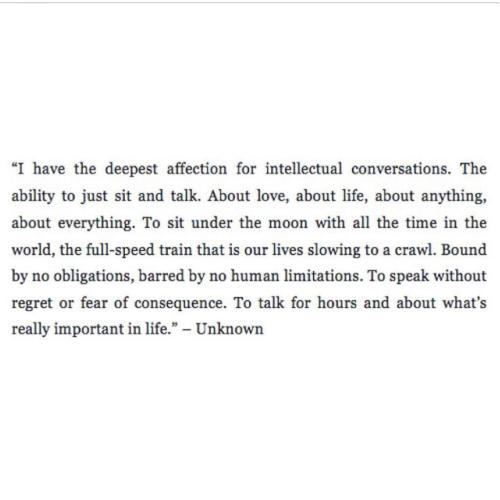 “I have the deepest affection for intellectual conversations. The ability to just sit and talk. About love, about life, about anything, about everything. To sit under the moon with all the time in the world, the full-speed train that is our lives slowing to a crawl. Bound by no obligations, barred by no human limitations. To speak without regret or fear of consequence. To talk for hours and about what’s really important in life.” – Unknown